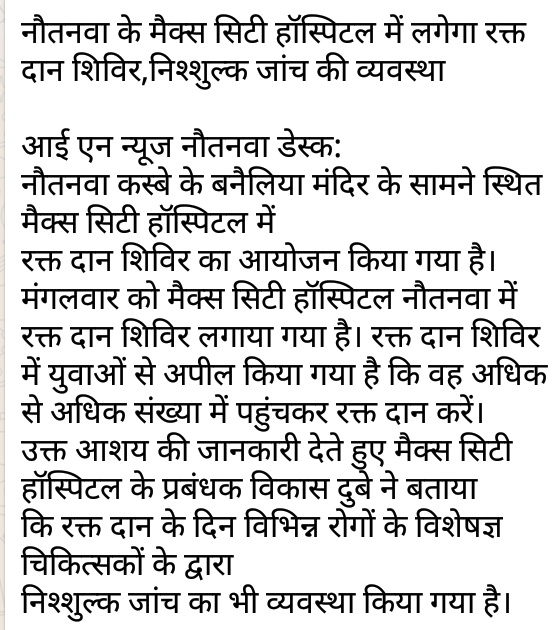 नौतनवा के मैक्स सिटी हॉस्पिटल में लगेगा रक्त दान शिविर,निश्शुल्क जांच की व्यवस्था

आई एन न्यूज नौतनवा डेस्क:
नौतनवा कस्बे के बनैलिया मंदिर के सामने स्थित मैक्स सिटी हॉस्पिटल में
रक्त दान शिविर का आयोजन किया गया है। मंगलवार को मैक्स सिटी हॉस्पिटल नौतनवा में रक्त दान शिविर लगाया गया है। रक्त दान शिविर में युवाओं से अपील किया गया है कि वह अधिक से अधिक संख्या में पहुंचकर रक्त दान करें। उक्त आशय की जानकारी देते हुए मैक्स सिटी हॉस्पिटल के प्रबंधक विकास दुबे ने बताया कि रक्त दान के दिन विभिन्न रोगों के विशेषज्ञ चिकित्सकों के द्वारा
निश्शुल्क जांच का भी व्यवस्था किया गया है।